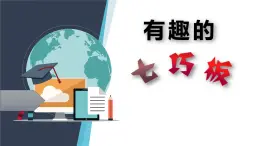 有趣的

七巧板